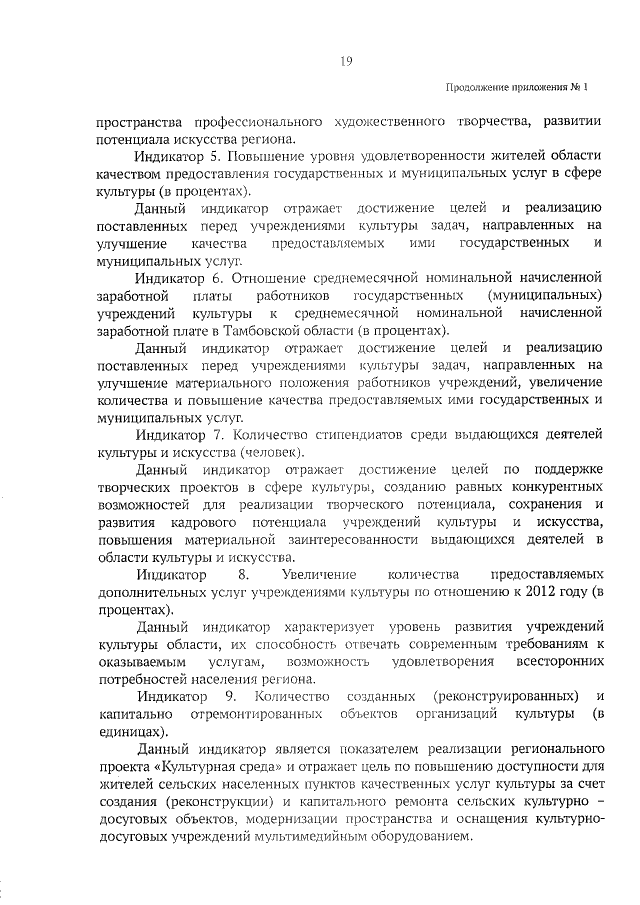 19

Продолжение приложения № 1

пространства профессионального художественного творчества, развитии потенциала искусства региона.

Индикатор 5. Повышение уровня удовлетворенности жителей области качеством предоставления государственных и муниципальных услуг в сфере культуры (в процентах).

Данный индикатор отражает достижение целей и реализацию поставленных перед учреждениями культуры задач, направленных на улучшение качества предоставляемых ими государственных и муниципальных услуг.

Индикатор 6. Отношение среднемесячной номинальной начисленной заработной платы работников государственных (муниципальных) учреждений культуры к среднемесячной номинальной начисленной заработной плате в Тамбовской области (в процентах).

Данный индикатор отражает достижение целей и реализацию поставленных перед учреждениями культуры задач, направленных на улучшение материального положения работников учреждений, увеличение количества и повышение качества предоставляемых ими государственных и муниципальных услуг.

Индикатор 7. Количество стипендиатов среди выдающихся деятелей культуры и искусства (человек).

Данный индикатор отражает достижение целей по поддержке творческих проектов в сфере культуры, созданию равных конкурентных возможностей для реализации творческого потенциала, сохранения и развития кадрового потенциала учреждений культуры и искусства, повышения материальной заинтересованности выдающихся деятелей в области культуры и искусства.

Индикатор 8. Увеличение количества предоставляемых дополнительных услуг учреждениями культуры по отношению к 2012 году (в процентах).

Данный индикатор характеризует уровень развития учреждений культуры области, их способность отвечать современным требованиям к оказываемым услугам, возможность удовлетворения всесторонних потребностей населения региона.

Индикатор 9. Количество созданных (реконструированных) и капитально отремонтированных объектов организаций культуры (в единицах).

Данный индикатор является показателем реализации регионального проекта «Культурная среда» и отражает цель по повышению доступности для жителей сельских населенных пунктов качественных услуг культуры за счет создания (реконструкции) и капитального ремонта сельских культурно – досуговых объектов, модернизации пространства и оснащения культурно-досуговых учреждений мультимедийным оборудованием.